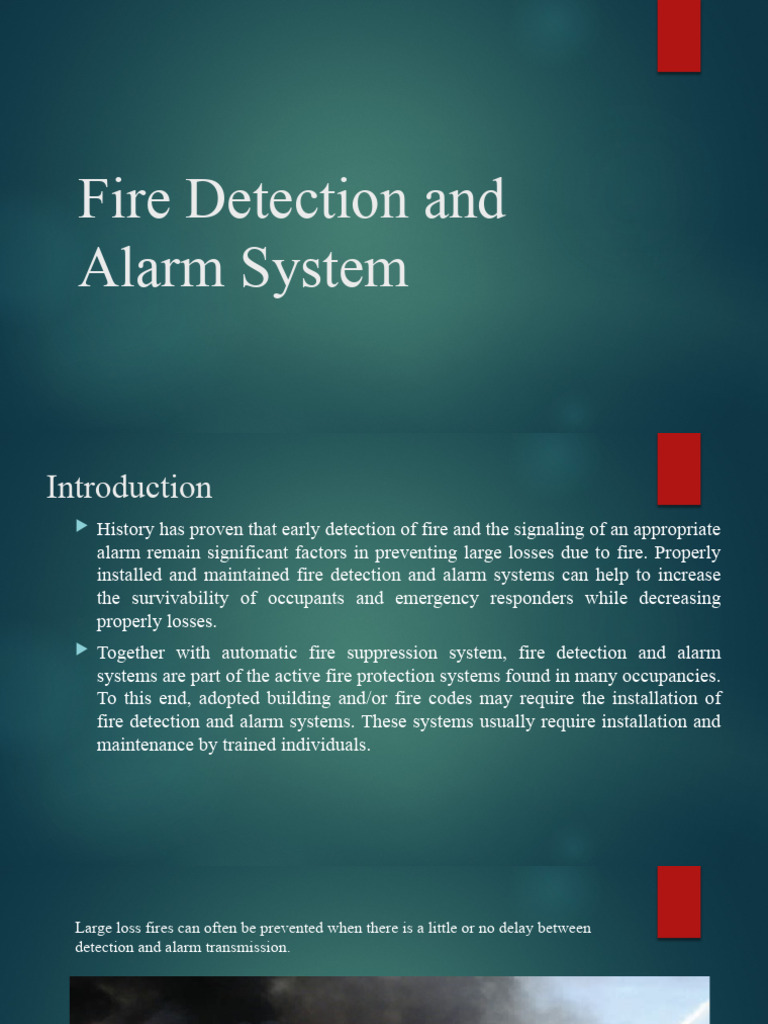 Fire Detection and Alarm System

Introduction

History has proven that early detection of fire and the signaling of an appropriate alarm remain significant factors in preventing large losses due to fire. Properly installed and maintained fire detection and alarm systems can help to increase the survivability of occupants and emergency responders while decreasing properly losses.

Together with automatic fire suppression system, fire detection and alarm systems are part of the active fire protection systems found in many occupancies. To this end, adopted building and/or fire codes may require the installation of fire detection and alarm systems. These systems usually require installation and maintenance by trained individuals.

Large loss fires can often be prevented when there is a little or no delay between detection and alarm transmission.